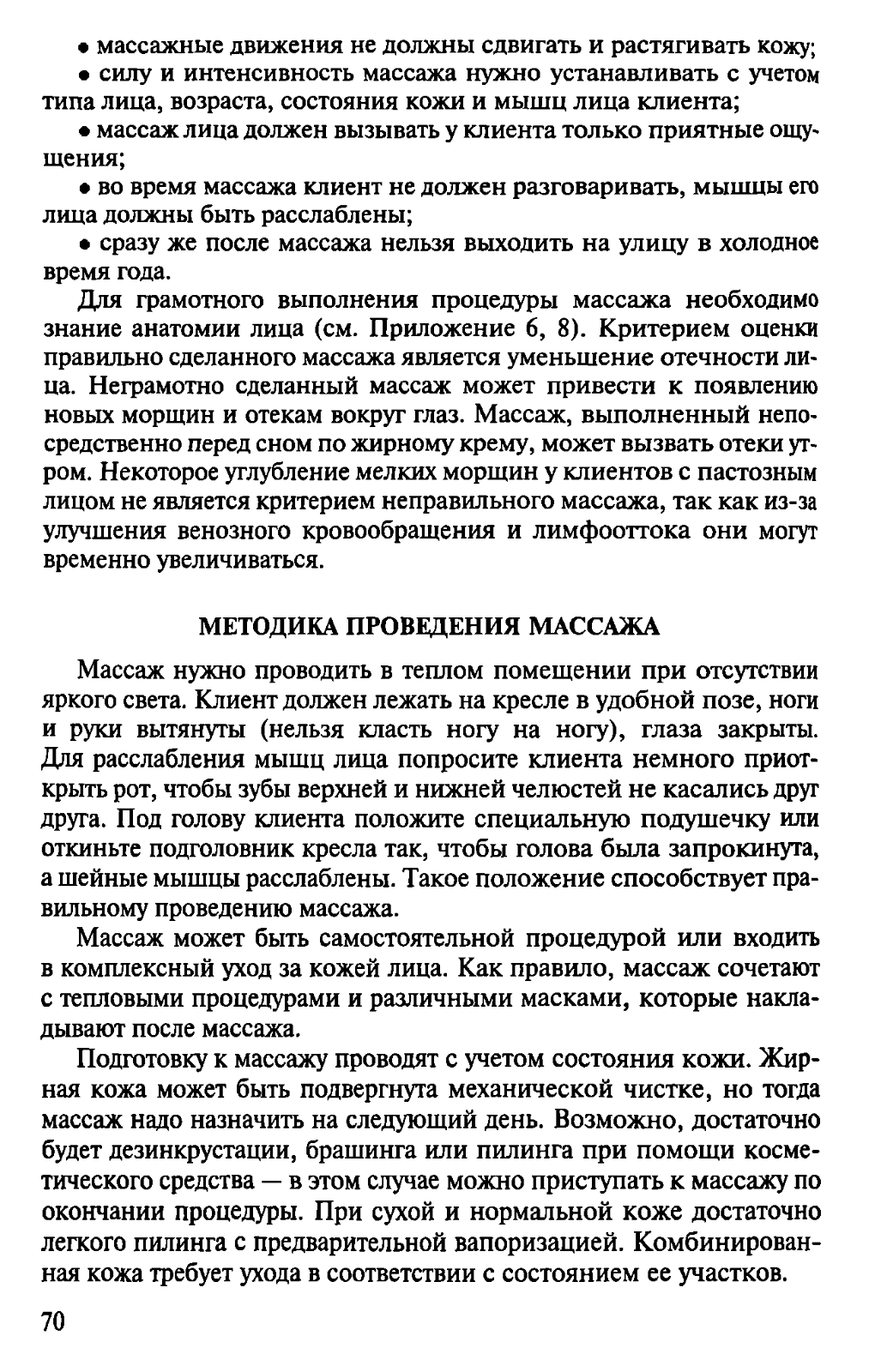 • массажные движения не должны сдвигать и растягивать кожу;

• силу и интенсивность массажа нужно устанавливать с учетом типа лица, возраста, состояния кожи и мышц лица клиента;

• массаж лица должен вызывать у клиента только приятные ощущения;

• во время массажа клиент не должен разговаривать, мышцы его лица должны быть расслаблены;

• сразу же после массажа нельзя выходить на улицу в холодное время года.

Для грамотного выполнения процедуры массажа необходимо знание анатомии лица (см. Приложение 6, 8). Критерием оценки правильно сделанного массажа является уменьшение отечности лица. Неграмотно сделанный массаж может привести к появлению новых морщин и отекам вокруг глаз. Массаж, выполненный непосредственно перед сном по жирному крему, может вызвать отеки утром. Некоторое углубление мелких морщин у клиентов с пастозным лицом не является критерием неправильного массажа, так как из-за улучшения венозного кровообращения и лимфооттока они могут временно увеличиваться.

МЕТОДИКА ПРОВЕДЕНИЯ МАССАЖА

Массаж нужно проводить в теплом помещении при отсутствии яркого света. Клиент должен лежать на кресле в удобной позе, ноги и руки вытянуты (нельзя класть ногу на ногу), глаза закрыты. Для расслабления мышц лица попросите клиента немного приоткрыть рот, чтобы зубы верхней и нижней челюстей не касались друг друга. Под голову клиента положите специальную подушечку или откиньте подголовник кресла так, чтобы голова была запрокинута, а шейные мышцы расслаблены. Такое положение способствует правильному проведению массажа.

Массаж может быть самостоятельной процедурой или входить в комплексный уход за кожей лица. Как правило, массаж сочетают с тепловыми процедурами и различными масками, которые накладывают после массажа.

Подготовку к массажу проводят с учетом состояния кожи. Жирная кожа может быть подвергнута механической чистке, но тогда массаж надо назначить на следующий день. Возможно, достаточно будет дезинкрустации, брашинга или пилинга при помощи косметического средства — в этом случае можно приступать к массажу по окончании процедуры. При сухой и нормальной коже достаточно легкого пилинга с предварительной вапоризацией. Комбинированная кожа требует ухода в соответствии с состоянием ее участков.

70